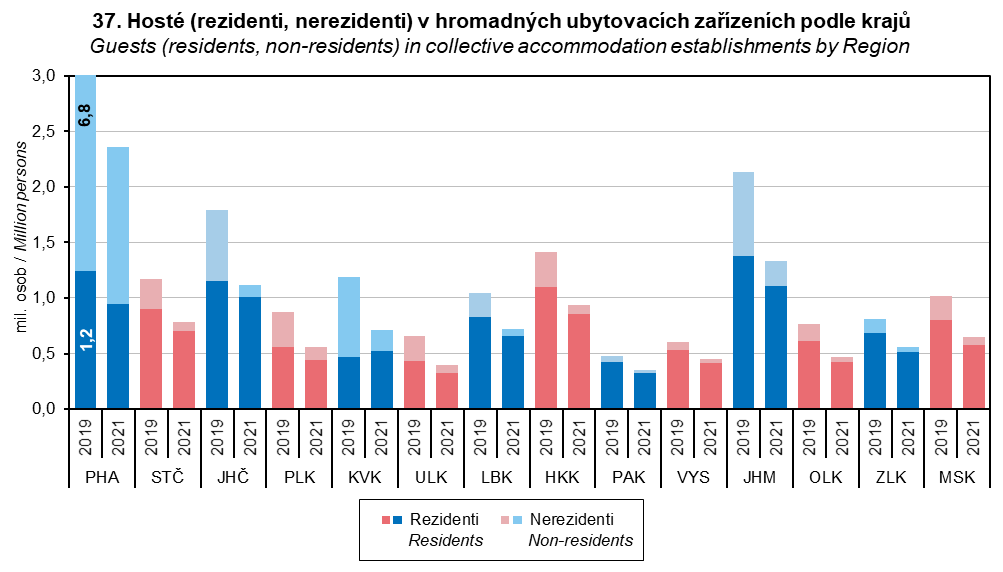 37. Hosté (rezidenti, nerezidenti) v hromadných ubytovacích zařízeních podle krajů
Guests (residents, non-residents) in collective accommodation establishments by Region

mil. osob / Million persons

3,0
2,5
2,0
1,5
1,0
0,5
0,0

6,8
1,2

2019 2021 2019 2021 2019 2021 2019 2021 2019 2021 2019 2021 2019 2021 2019 2021 2019 2021 2019 2021 2019 2021 2019 2021 2019 2021 2019 2021

PHA STČ JHČ PLK KVK ULK LBK HKK PAK VYS JHM OLK ZLK MSK

Rezidenti
Residents
Nerezidenti
Non-residents